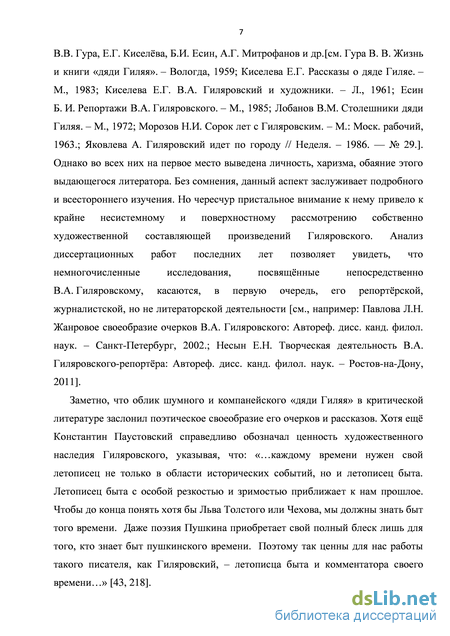 7

В.В. Гура, Е.Г. Киселёва, Б.И. Есин, А.Г. Митрофанов и др.[см. Гура В. В. Жизнь и книги «дяди Гиляя». – Вологда, 1959; Киселева Е.Г. Рассказы о дяде Гиляе. – М., 1983; Киселева Е.Г. В.А. Гиляровский и художники. – Л., 1961; Есин Б. И. Репортажи В.А. Гиляровского. – М., 1985; Лобанов В.М. Столешники дяди Гиляя. – М., 1972; Морозов Н.И. Сорок лет с Гиляровским. – М.: Моск. рабочий, 1963.; Яковлева А. Гиляровский идет по городу // Неделя. – 1986. — № 29.]. Однако во всех них на первое место выведена личность, харизма, обаяние этого выдающегося литератора. Без сомнения, данный аспект заслуживает подробного и всестороннего изучения. Но чересчур пристальное внимание к нему привело к крайне несистемному и поверхностному рассмотрению собственно художественной составляющей произведений Гиляровского. Анализ диссертационных работ последних лет позволяет увидеть, что немногочисленные исследования, посвящённые непосредственно В.А. Гиляровскому, касаются, в первую очередь, его репортёрской, журналистской, но не литераторской деятельности [см., например: Павлова Л.Н. Жанровое своеобразие очерков В.А. Гиляровского: Автореф. дисс. канд. филол. наук. – Санкт-Петербург, 2002.; Несын Е.Н. Творческая деятельность В.А. Гиляровского-репортёра: Автореф. дисс. канд. филол. наук. – Ростов-на-Дону, 2011].

Заметно, что облик шумного и компанейского «дяди Гиляя» в критической литературе заслонил поэтическое своеобразие его очерков и рассказов. Хотя ещё Константин Паустовский справедливо обозначал ценность художественного наследия Гиляровского, указывая, что: «…каждому времени нужен свой летописец не только в области исторических событий, но и летописец быта. Летописец быта с особой резкостью и зримостью приближает к нам прошлое. Чтобы до конца понять хотя бы Льва Толстого или Чехова, мы должны знать быт того времени. Даже поэзия Пушкина приобретает свой полный блеск лишь для того, кто знает быт пушкинского времени. Поэтому так ценны для нас работы такого писателя, как Гиляровский, – летописца быта и комментатора своего времени…» [43, 218].

dsLib.net
библиотека диссертаций